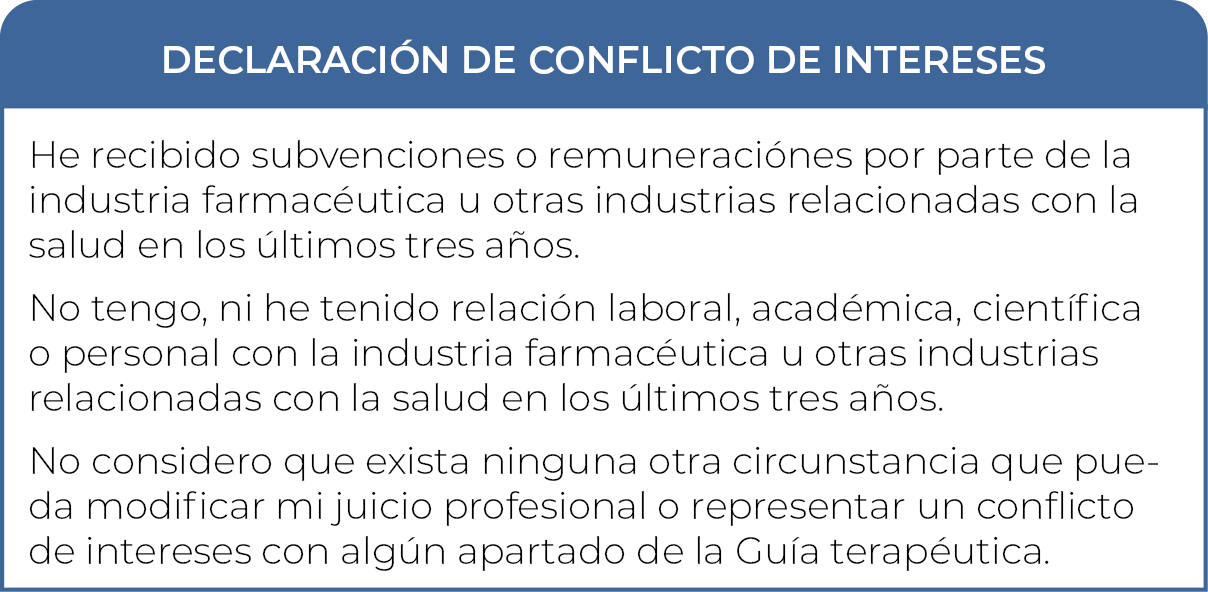 DECLARACIÓN DE CONFLICTO DE INTERESES

He recibido subvenciones o remuneraciónes por parte de la industria farmacéutica u otras industrias relacionadas con la salud en los últimos tres años.

No tengo, ni he tenido relación laboral, académica, científica o personal con la industria farmacéutica u otras industrias relacionadas con la salud en los últimos tres años.

No considero que exista ninguna otra circunstancia que pueda modificar mi juicio profesional o representar un conflicto de intereses con algún apartado de la Guía terapéutica.